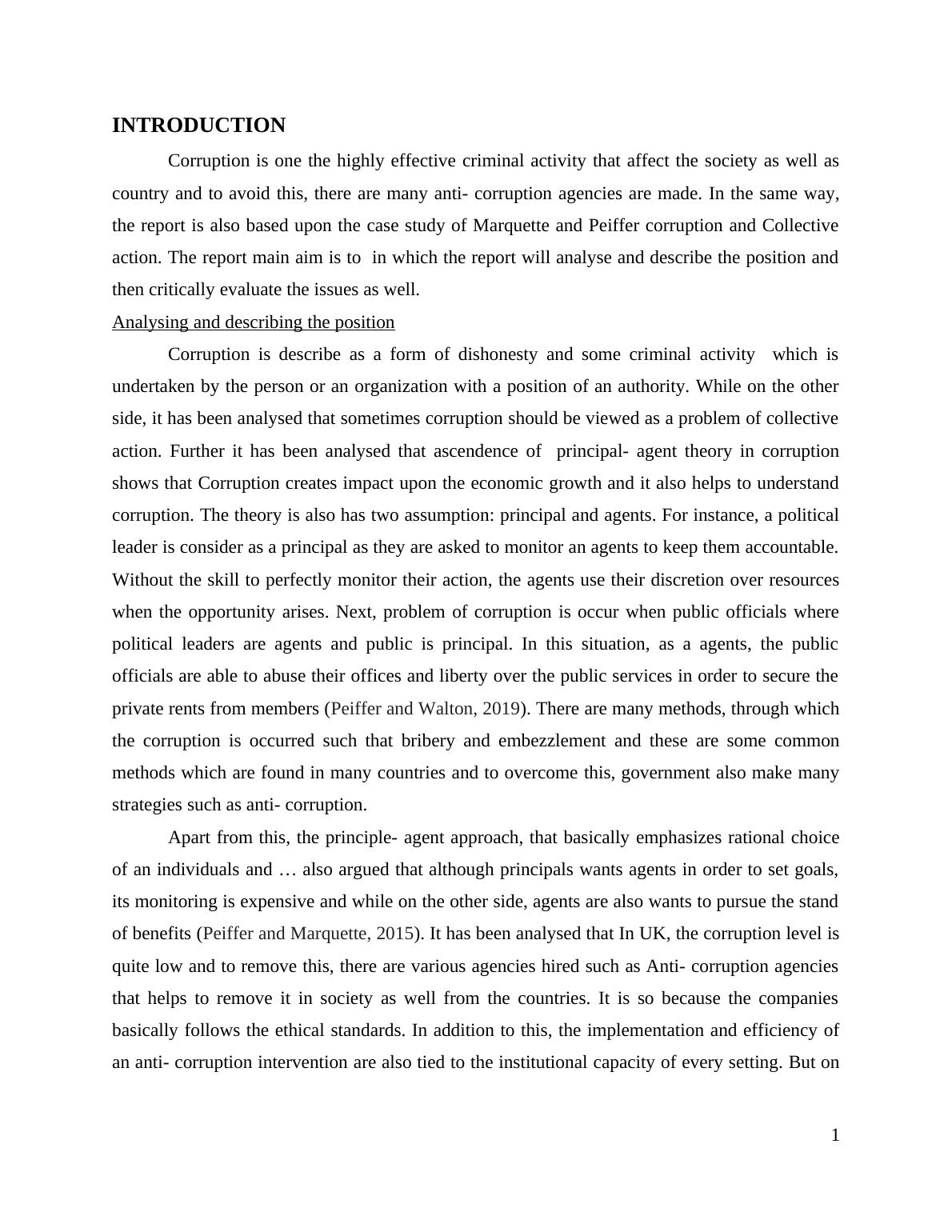 INTRODUCTION

Corruption is one the highly effective criminal activity that affect the society as well as country and to avoid this, there are many anti- corruption agencies are made. In the same way, the report is also based upon the case study of Marquette and Peiffer corruption and Collective action. The report main aim is to in which the report will analyse and describe the position and then critically evaluate the issues as well.

Analysing and describing the position

Corruption is describe as a form of dishonesty and some criminal activity which is undertaken by the person or an organization with a position of an authority. While on the other side, it has been analysed that sometimes corruption should be viewed as a problem of collective action. Further it has been analysed that ascendence of principal- agent theory in corruption shows that Corruption creates impact upon the economic growth and it also helps to understand corruption. The theory is also has two assumption: principal and agents. For instance, a political leader is consider as a principal as they are asked to monitor an agents to keep them accountable. Without the skill to perfectly monitor their action, the agents use their discretion over resources when the opportunity arises. Next, problem of corruption is occur when public officials where political leaders are agents and public is principal. In this situation, as a agents, the public officials are able to abuse their offices and liberty over the public services in order to secure the private rents from members (Peiffer and Walton, 2019). There are many methods, through which the corruption is occurred such that bribery and embezzlement and these are some common methods which are found in many countries and to overcome this, government also make many strategies such as anti- corruption.

Apart from this, the principle- agent approach, that basically emphasizes rational choice of an individuals and … also argued that although principals wants agents in order to set goals, its monitoring is expensive and while on the other side, agents are also wants to pursue the stand of benefits (Peiffer and Marquette, 2015). It has been analysed that In UK, the corruption level is quite low and to remove this, there are various agencies hired such as Anti- corruption agencies that helps to remove it in society as well from the countries. It is so because the companies basically follows the ethical standards. In addition to this, the implementation and efficiency of an anti- corruption intervention are also tied to the institutional capacity of every setting. But on

1